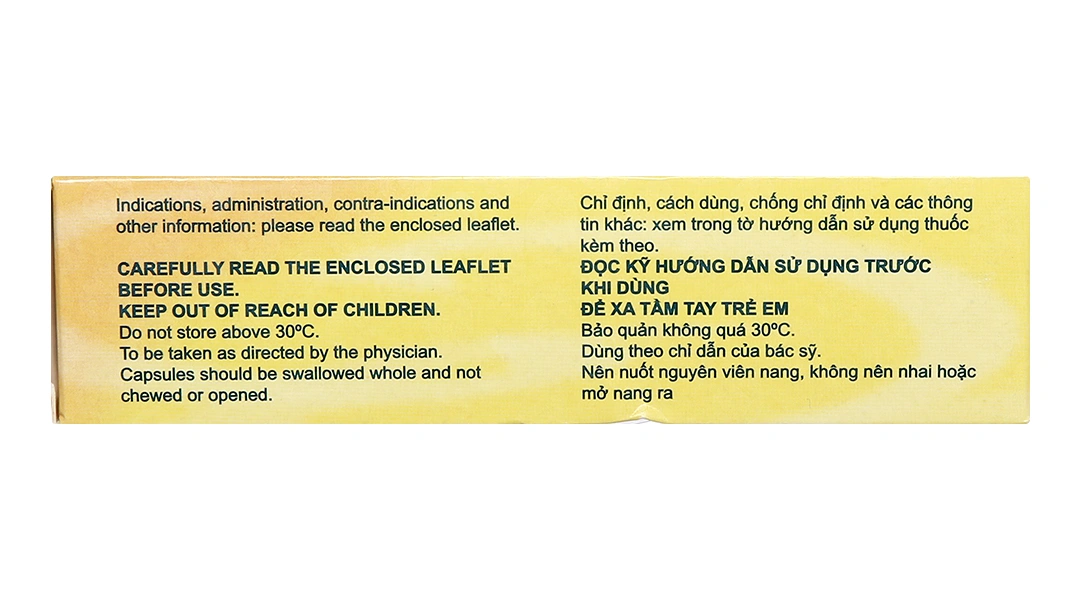 Indications, administration, contra-indications and other information: please read the enclosed leaflet.

CAREFULLY READ THE ENCLOSED LEAFLET BEFORE USE.
KEEP OUT OF REACH OF CHILDREN.
Do not store above 30ºC.
To be taken as directed by the physician.
Capsules should be swallowed whole and not chewed or opened.

Chỉ định, cách dùng, chống chỉ định và các thông tin khác: xem trong tờ hướng dẫn sử dụng thuốc kèm theo.
ĐỌC KỸ HƯỚNG DẪN SỬ DỤNG TRƯỚC KHI DÙNG
ĐỂ XA TẦM TAY TRẺ EM
Bảo quản không quá 30ºC.
Dùng theo chỉ dẫn của bác sỹ.
Nên nuốt nguyên viên nang, không nên nhai hoặc mở nang ra